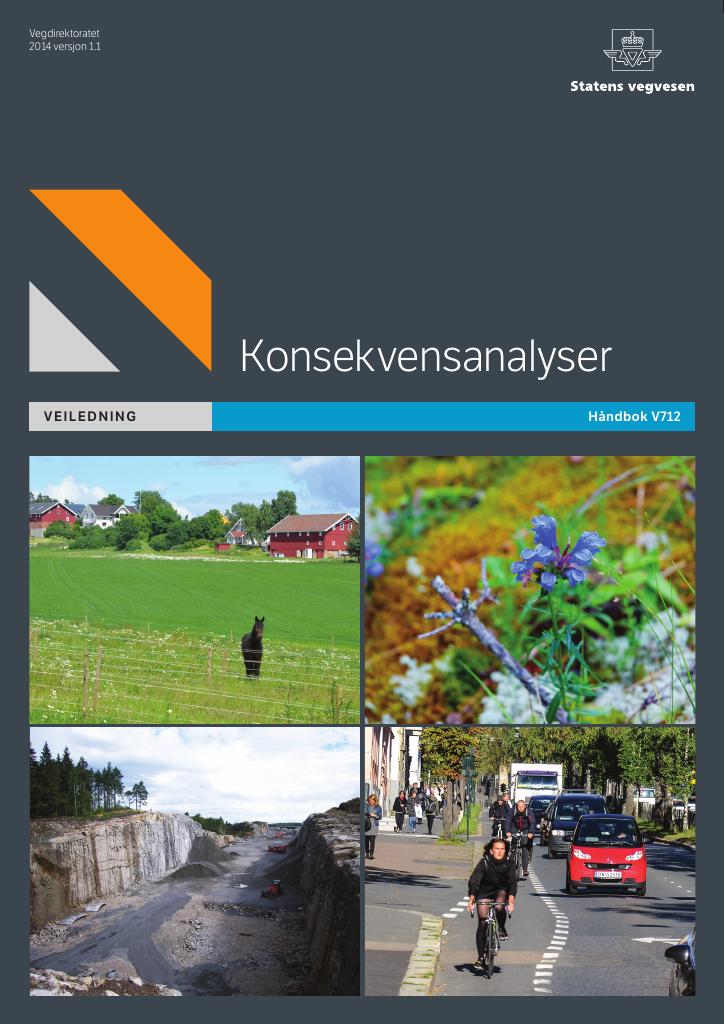 Vegdirektoratet
2014 versjon 1.1

Statens vegvesen

Konsekvensanalyser

VEILEDNING

Håndbok V712